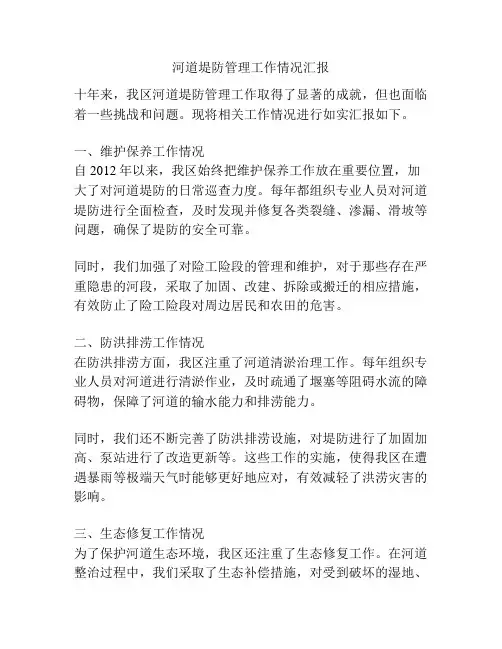 河道堤防管理工作情况汇报

十年来，我区河道堤防管理工作取得了显著的成就，但也面临着一些挑战和问题。现将相关工作情况进行如实汇报如下。

一、维护保养工作情况
自 2012 年以来，我区始终把维护保养工作放在重要位置，加大了对河道堤防的日常巡查力度。每年都组织专业人员对河道堤防进行全面检查，及时发现并修复各类裂缝、渗漏、滑坡等问题，确保了堤防的安全可靠。

同时，我们加强了对险工险段的管理和维护，对于那些存在严重隐患的河段，采取了加固、改建、拆除或搬迁的相应措施，有效防止了险工险段对周边居民和农田的危害。

二、防洪排涝工作情况
在防洪排涝方面，我区注重了河道清淤治理工作。每年组织专业人员对河道进行清淤作业，及时疏通了堰塞等阻碍水流的障碍物，保障了河道的输水能力和排涝能力。

同时，我们还不断完善了防洪排涝设施，对堤防进行了加固加高、泵站进行了改造更新等。这些工作的实施，使得我区在遭遇暴雨等极端天气时能够更好地应对，有效减轻了洪涝灾害的影响。

三、生态修复工作情况
为了保护河道生态环境，我区还注重了生态修复工作。在河道整治过程中，我们采取了生态补偿措施，对受到破坏的湿地、